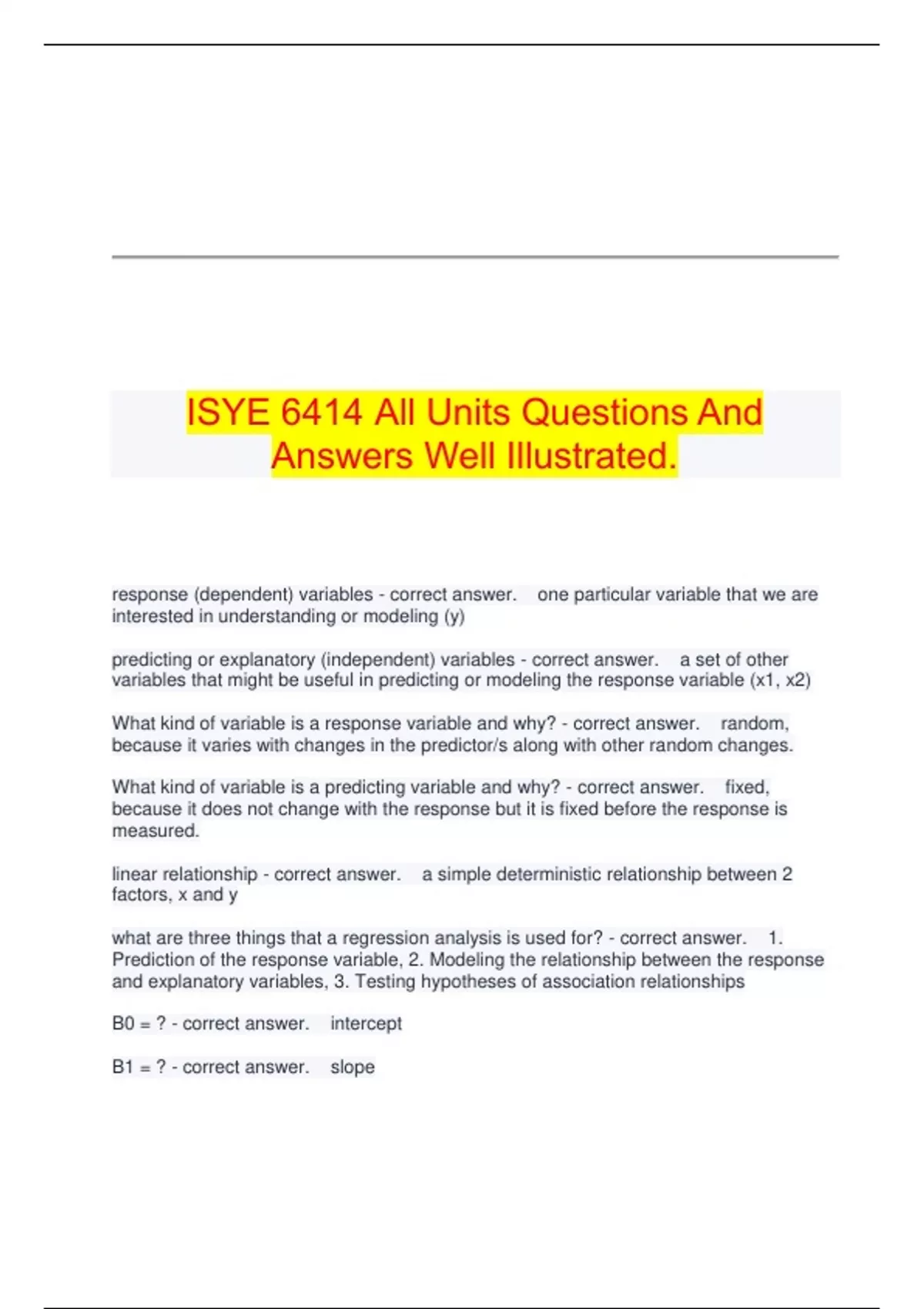 ISYE 6414 All Units Questions And Answers Well Illustrated.

response (dependent) variables - correct answer. one particular variable that we are interested in understanding or modeling (y)

predicting or explanatory (independent) variables - correct answer. a set of other variables that might be useful in predicting or modeling the response variable (x1, x2)

What kind of variable is a response variable and why? - correct answer. random, because it varies with changes in the predictor/s along with other random changes.

What kind of variable is a predicting variable and why? - correct answer. fixed, because it does not change with the response but it is fixed before the response is measured.

linear relationship - correct answer. a simple deterministic relationship between 2 factors, x and y

what are three things that a regression analysis is used for? - correct answer. 1. Prediction of the response variable, 2. Modeling the relationship between the response and explanatory variables, 3. Testing hypotheses of association relationships

B0 = ? - correct answer. intercept

B1 = ? - correct answer. slope